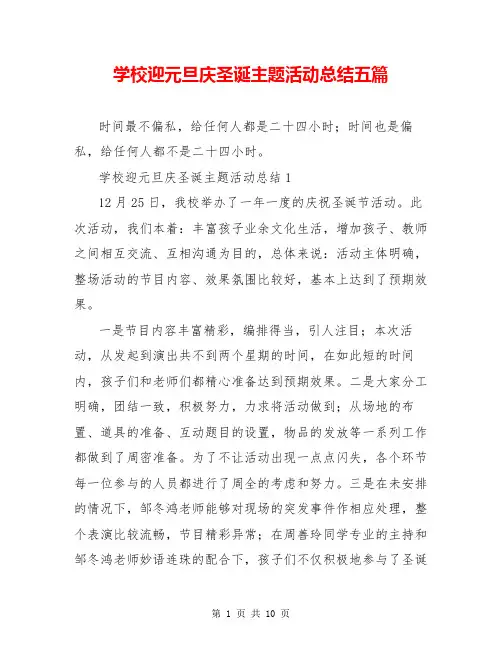 学校迎元旦庆圣诞主题活动总结五篇

时间最不偏私，给任何人都是二十四小时；时间也是偏私，给任何人都不是二十四小时。

学校迎元旦庆圣诞主题活动总结 1

12 月 25 日，我校举办了一年一度的庆祝圣诞节活动。此次活动，我们本着：丰富孩子业余文化生活，增加孩子、教师之间相互交流、互相沟通为目的，总体来说：活动主体明确，整场活动的节目内容、效果氛围比较好，基本上达到了预期效果。

一是节目内容丰富精彩，编排得当，引人注目；本次活动，从发起到演出共不到两个星期的时间，在如此短的时间内，孩子们和老师们都精心准备达到预期效果。二是大家分工明确，团结一致，积极努力，力求将活动做到；从场地的布置、道具的准备、互动题目的设置，物品的发放等一系列工作都做到了周密准备。为了不让活动出现一点点闪失，各个环节每一位参与的人员都进行了周全的考虑和努力。三是在未安排的情况下，邹冬鸿老师能够对现场的突发事件作相应处理，整个表演比较流畅，节目精彩异常；在周善玲同学专业的主持和邹冬鸿老师妙语连珠的配合下，孩子们不仅积极地参与了圣诞

第 1 页 共 10 页